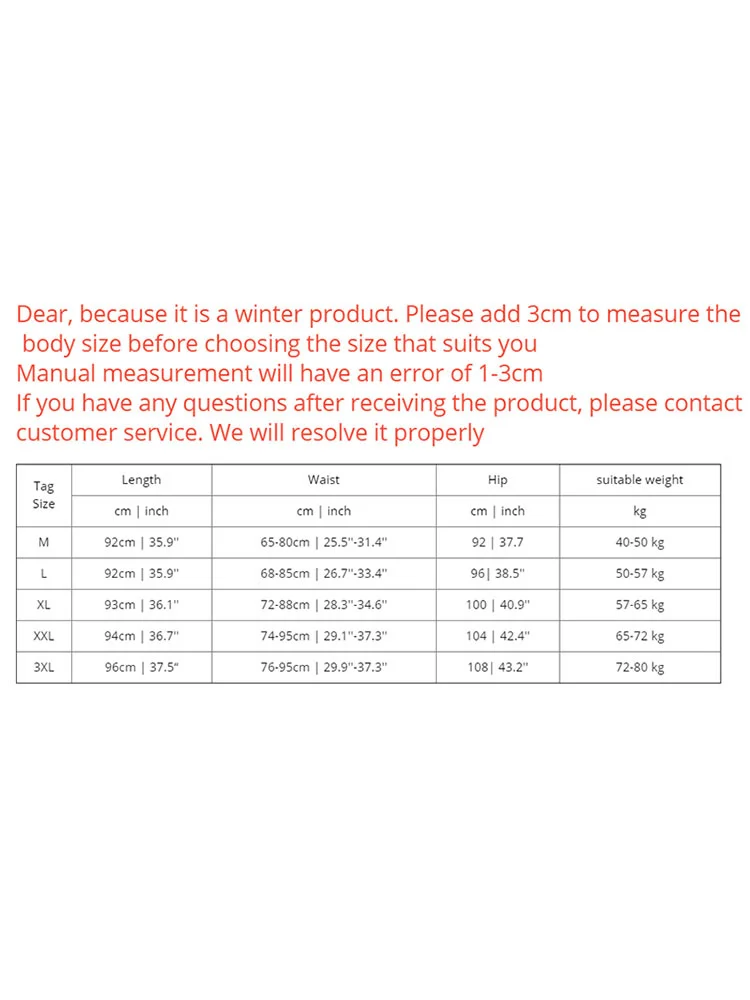 Dear, because it is a winter product. Please add 3cm to measure the body size before choosing the size that suits you
Manual measurement will have an error of 1-3cm
If you have any questions after receiving the product, please contact customer service. We will resolve it properly

| Tag Size | Length | Waist | Hip | suitable weight |
|---|---|---|---|---|
| | cm \| inch | cm \| inch | cm \| inch | kg |
| M | 92cm \| 35.9'' | 65-80cm \| 25.5''-31.4'' | 92 \| 37.7 | 40-50 kg |
| L | 92cm \| 35.9'' | 68-85cm \| 26.7''-33.4'' | 96\| 38.5'' | 50-57 kg |
| XL | 93cm \| 36.1'' | 72-88cm \| 28.3''-34.6'' | 100 \| 40.9'' | 57-65 kg |
| XXL | 94cm \| 36.7'' | 74-95cm \| 29.1''-37.3'' | 104 \| 42.4'' | 65-72 kg |
| 3XL | 96cm \| 37.5" | 76-95cm \| 29.9''-37.3'' | 108\| 43.2'' | 72-80 kg |